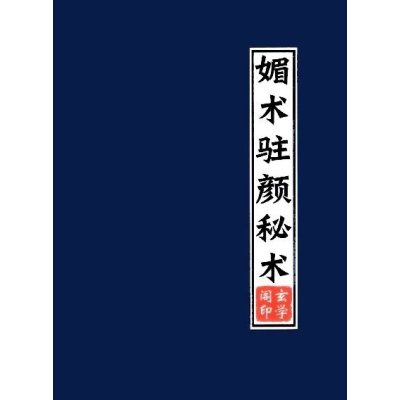 媚术驻颜秘术

玄学阁印